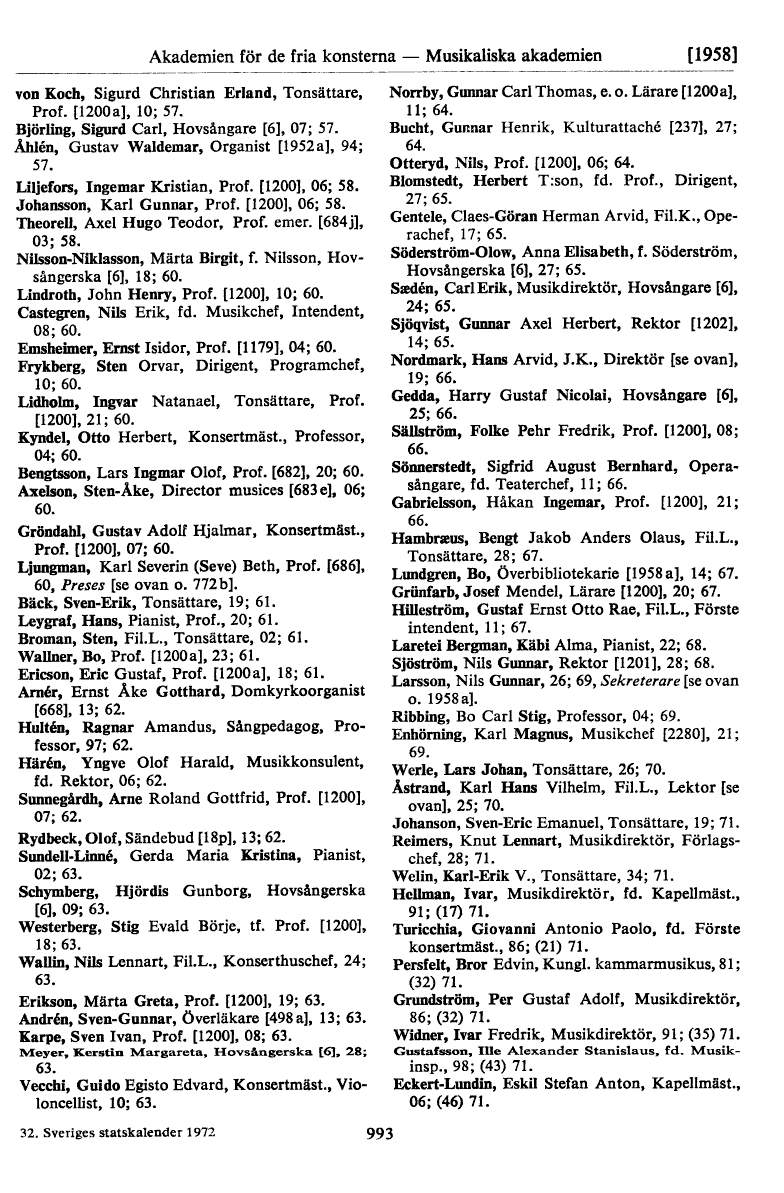 Akademien för de fria konsterna — Musikaliska akademien [1958]

von Koch, Sigurd Christian Erland, Tonsättare, Prof. [1200a], 10; 57.
Björling, Sigurd Carl, Hovsångare [6], 07; 57.
Åhlén, Gustav Waldemar, Organist [1952a], 94; 57.
Liljefors, Ingemar Kristian, Prof. [1200], 06; 58.
Johansson, Karl Gunnar, Prof. [1200], 06; 58.
Theorell, Axel Hugo Teodor, Prof. emer. [684j], 03; 58.
Nilsson-Niklasson, Märta Birgit, f. Nilsson, Hovsångerska [6], 18; 60.
Lindroth, John Henry, Prof. [1200], 10; 60.
Castegren, Nils Erik, fd. Musikchef, Intendent, 08; 60.
Emsheimer, Ernst Isidor, Prof. [1179], 04; 60.
Frykberg, Sten Orvar, Dirigent, Programchef, 10; 60.
Lidholm, Ingvar Natanael, Tonsättare, Prof. [1200], 21; 60.
Kyndel, Otto Herbert, Konsertmäst., Professor, 04; 60.
Bengtsson, Lars Ingmar Olof, Prof. [682], 20; 60.
Axelson, Sten-Åke, Director musices [683e], 06; 60.
Gröndahl, Gustav Adolf Hjalmar, Konsertmäst., Prof. [1200], 07; 60.
Ljungman, Karl Severin (Seve) Beth, Prof. [686], 60, Preses [se ovan o. 772b].
Bäck, Sven-Erik, Tonsättare, 19; 61.
Leygraf, Hans, Pianist, Prof., 20; 61.
Broman, Sten, Fil.L., Tonsättare, 02; 61.
Wallner, Bo, Prof. [1200a], 23; 61.
Ericson, Eric Gustaf, Prof. [1200a], 18; 61.
Arnér, Ernst Åke Gotthard, Domkyrkoorganist [668], 13; 62.
Hultén, Ragnar Amandus, Sångpedagog, Professor, 97; 62.
Härén, Yngve Olof Harald, Musikkonsulent, fd. Rektor, 06; 62.
Sunnegårdh, Arne Roland Gottfrid, Prof. [1200], 07; 62.
Rydbeck, Olof, Sändebud [18p], 13; 62.
Sundell-Linné, Gerda Maria Kristina, Pianist, 02; 63.
Schymberg, Hjördis Gunborg, Hovsångerska [6], 09; 63.
Westerberg, Stig Evald Börje, tf. Prof. [1200], 18; 63.
Wallin, Nils Lennart, Fil.L., Konserthuschef, 24; 63.
Erikson, Märta Greta, Prof. [1200], 19; 63.
Andrén, Sven-Gunnar, Överläkare [498a], 13; 63.
Karpe, Sven Ivan, Prof. [1200], 08; 63.
Meyer, Kerstin Margareta, Hovsångerska [6], 28; 63.
Vecchi, Guido Egisto Edvard, Konsertmäst., Violoncellist, 10; 63.

Norrby, Gunnar Carl Thomas, e. o. Lärare [1200a], 11; 64.
Bucht, Gunnar Henrik, Kulturattaché [237], 27; 64.
Otteryd, Nils, Prof. [1200], 06; 64.
Blomstedt, Herbert T:son, fd. Prof., Dirigent, 27; 65.
Gentele, Claes-Göran Herman Arvid, Fil.K., Operachef, 17; 65.
Söderström-Olow, Anna Elisabeth, f. Söderström, Hovsångerska [6], 27; 65.
Sædén, Carl Erik, Musikdirektör, Hovsångare [6], 24; 65.
Sjöqvist, Gunnar Axel Herbert, Rektor [1202], 14; 65.
Nordmark, Hans Arvid, J.K., Direktör [se ovan], 19; 66.
Gedda, Harry Gustaf Nicolai, Hovsångare [6], 25; 66.
Sällström, Folke Pehr Fredrik, Prof. [1200], 08; 66.
Sönnerstedt, Sigfrid August Bernhard, Operasångare, fd. Teaterchef, 11; 66.
Gabrielsson, Håkan Ingemar, Prof. [1200], 21; 66.
Hambræus, Bengt Jakob Anders Olaus, Fil.L., Tonsättare, 28; 67.
Lundgren, Bo, Överbibliotekarie [1958a], 14; 67.
Grünfarb, Josef Mendel, Lärare [1200], 20; 67.
Hilleström, Gustaf Ernst Otto Rae, Fil.L., Förste intendent, 11; 67.
Laretei Bergman, Käbi Alma, Pianist, 22; 68.
Sjöström, Nils Gunnar, Rektor [1201], 28; 68.
Larsson, Nils Gunnar, 26; 69, Sekreterare [se ovan o. 1958a].
Ribbing, Bo Carl Stig, Professor, 04; 69.
Enhörning, Karl Magnus, Musikchef [2280], 21; 69.
Werle, Lars Johan, Tonsättare, 26; 70.
Åstrand, Karl Hans Vilhelm, Fil.L., Lektor [se ovan], 25; 70.
Johanson, Sven-Eric Emanuel, Tonsättare, 19; 71.
Reimers, Knut Lennart, Musikdirektör, Förlagschef, 28; 71.
Welin, Karl-Erik V., Tonsättare, 34; 71.
Hellman, Ivar, Musikdirektör, fd. Kapellmäst., 91; (17) 71.
Turicchia, Giovanni Antonio Paolo, fd. Förste konsertmäst., 86; (21) 71.
Persfelt, Bror Edvin, Kungl. kammarmusikus, 81; (32) 71.
Grundström, Per Gustaf Adolf, Musikdirektör, 86; (32) 71.
Widner, Ivar Fredrik, Musikdirektör, 91; (35) 71.
Gustafsson, Ille Alexander Stanislaus, fd. Musikinsp., 98; (43) 71.
Eckert-Lundin, Eskil Stefan Anton, Kapellmäst., 06; (46) 71.

32. Sveriges statskalender 1972 993